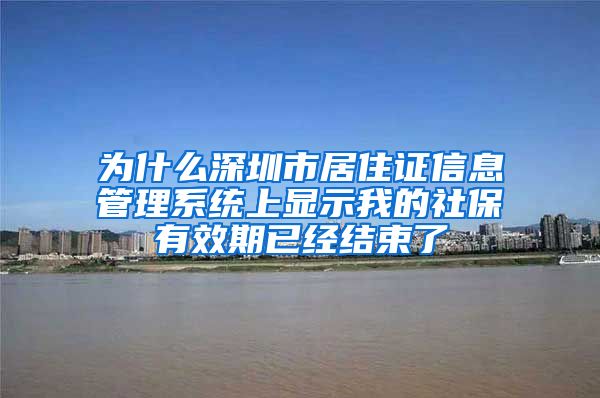 为什么深圳市居住证信息管理系统上显示我的社保有效期已经结束了